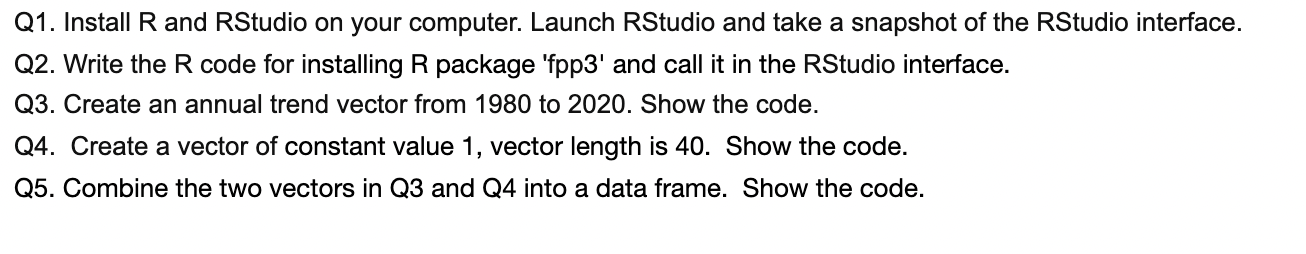 Q1. Install R and RStudio on your computer. Launch RStudio and take a snapshot of the RStudio interface.

Q2. Write the R code for installing R package 'fpp3' and call it in the RStudio interface.

Q3. Create an annual trend vector from 1980 to 2020. Show the code.

Q4. Create a vector of constant value 1, vector length is 40. Show the code.

Q5. Combine the two vectors in Q3 and Q4 into a data frame. Show the code.